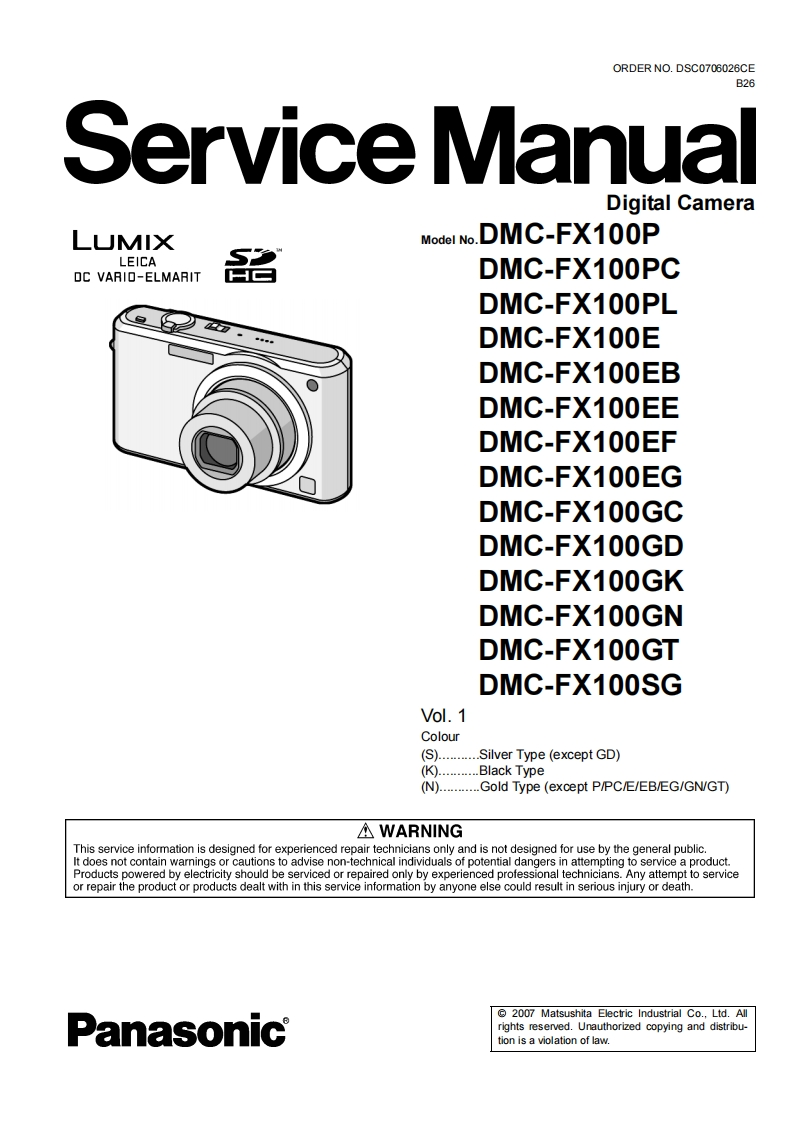 ORDER NO. DSC0706026CE
B26

Service Manual

Digital Camera

LUMIX
LEICA
DC VARIO-ELMARIT

SD HC

Model No. DMC-FX100P
DMC-FX100PC
DMC-FX100PL
DMC-FX100E
DMC-FX100EB
DMC-FX100EE
DMC-FX100EF
DMC-FX100EG
DMC-FX100GC
DMC-FX100GD
DMC-FX100GK
DMC-FX100GN
DMC-FX100GT
DMC-FX100SG

Vol. 1
Colour
(S)...........Silver Type (except GD)
(K)...........Black Type
(N)...........Gold Type (except P/PC/E/EB/EG/GN/GT)

⚠ WARNING
This service information is designed for experienced repair technicians only and is not designed for use by the general public. It does not contain warnings or cautions to advise non-technical individuals of potential dangers in attempting to service a product. Products powered by electricity should be serviced or repaired only by experienced professional technicians. Any attempt to service or repair the product or products dealt with in this service information by anyone else could result in serious injury or death.

Panasonic®

© 2007 Matsushita Electric Industrial Co., Ltd. All rights reserved. Unauthorized copying and distribution is a violation of law.